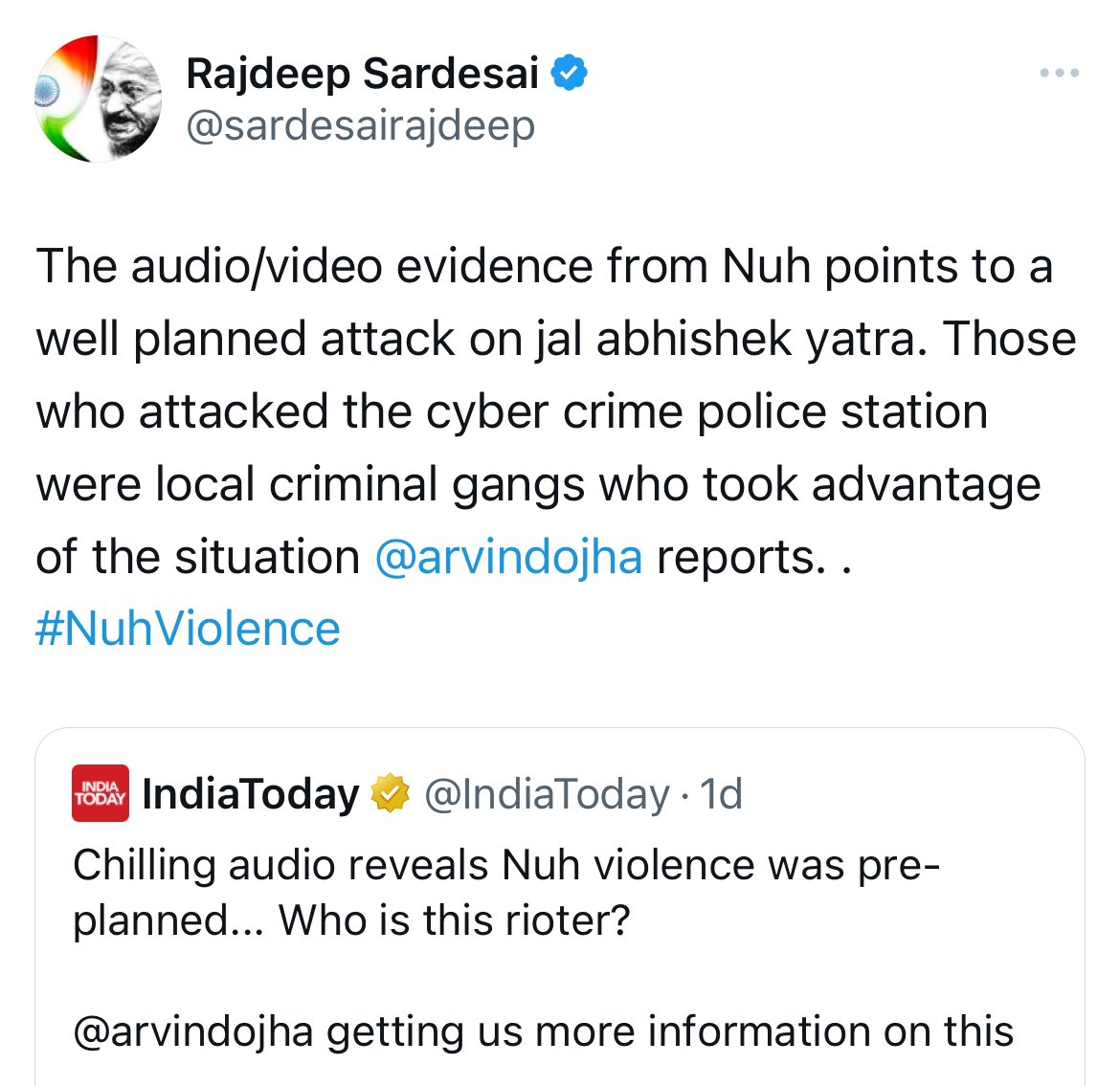 Rajdeep Sardesai
@sardesairajdeep

The audio/video evidence from Nuh points to a well planned attack on jal abhishek yatra. Those who attacked the cyber crime police station were local criminal gangs who took advantage of the situation @arvindojha reports. . #NuhViolence

INDIA TODAY IndiaToday @IndiaToday · 1d
Chilling audio reveals Nuh violence was pre-planned... Who is this rioter?

@arvindojha getting us more information on this